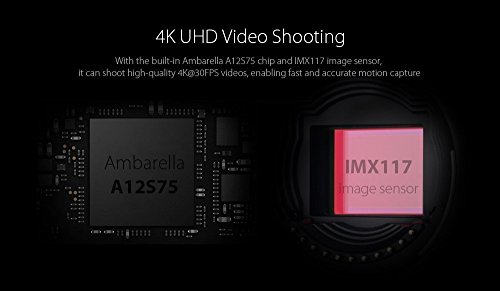 4K UHD Video Shooting

With the built-in Ambarella A12S75 chip and IMX117 image sensor, it can shoot high-quality 4K@30FPS videos, enabling fast and accurate motion capture

Ambarella
A12S75

IMX117
image sensor